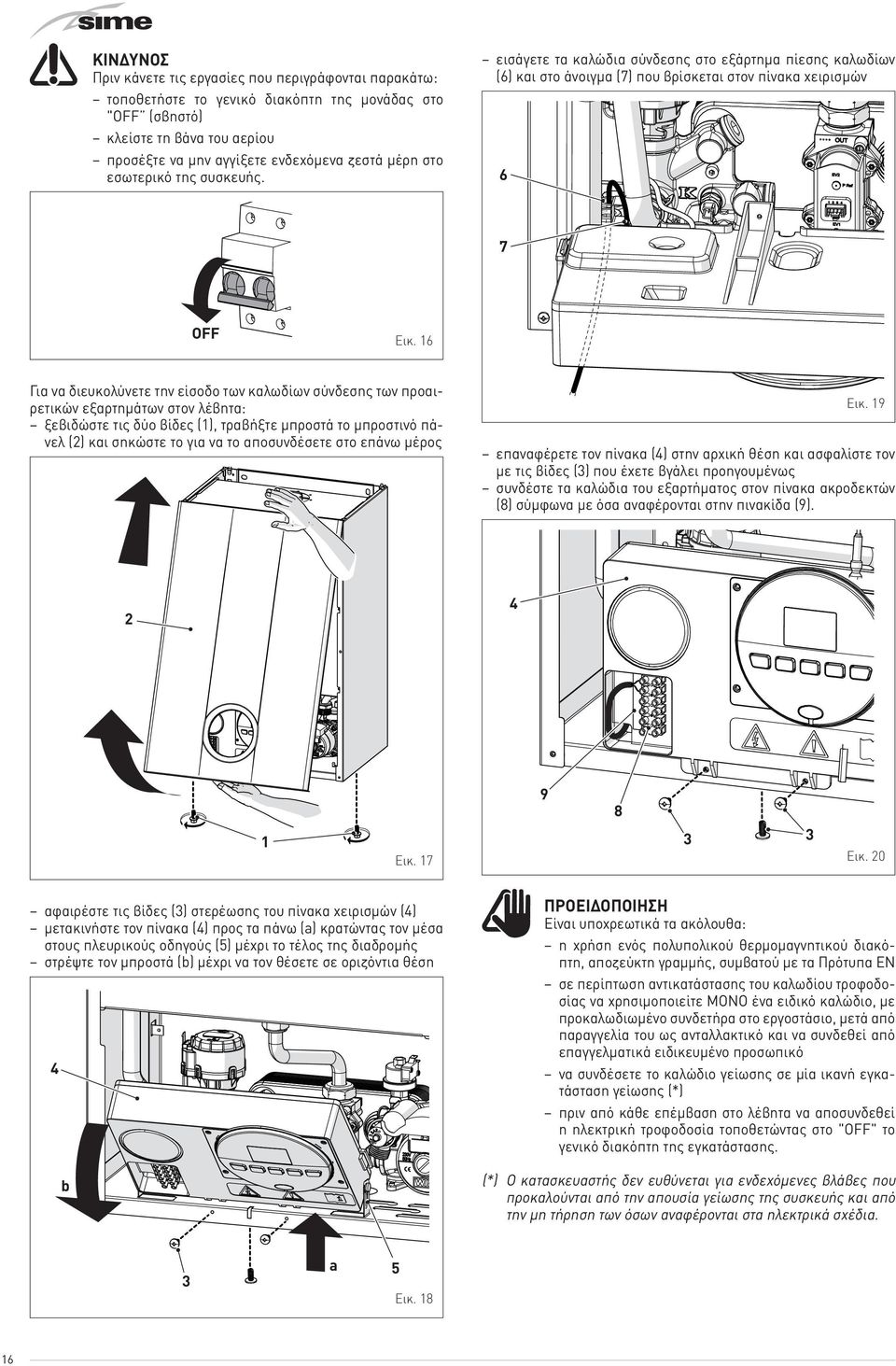 sime

ΚΙΝΔΥΝΟΣ
Πριν κάνετε τις εργασίες που περιγράφονται παρακάτω:
– τοποθετήστε το γενικό διακόπτη της μονάδας στο "OFF" (σβηστό)
– κλείστε τη βάνα του αερίου
– προσέξτε να μην αγγίξετε ενδεχόμενα ζεστά μέρη στο εσωτερικό της συσκευής.

OFF

Εικ. 16

Για να διευκολύνετε την είσοδο των καλωδίων σύνδεσης των προαιρετικών εξαρτημάτων στον λέβητα:
– ξεβιδώστε τις δύο βίδες (1), τραβήξτε μπροστά το μπροστινό πάνελ (2) και σηκώστε το για να το αποσυνδέσετε στο επάνω μέρος

2

1

Εικ. 17

– αφαιρέστε τις βίδες (3) στερέωσης του πίνακα χειρισμών (4)
– μετακινήστε τον πίνακα (4) προς τα πάνω (a) κρατώντας τον μέσα στους πλευρικούς οδηγούς (5) μέχρι το τέλος της διαδρομής
– στρέψτε τον μπροστά (b) μέχρι να τον θέσετε σε οριζόντια θέση

4

b

3

a

5

Εικ. 18

– εισάγετε τα καλώδια σύνδεσης στο εξάρτημα πίεσης καλωδίων (6) και στο άνοιγμα (7) που βρίσκεται στον πίνακα χειρισμών

6

7

OUT

Εικ. 19

– επαναφέρετε τον πίνακα (4) στην αρχική θέση και ασφαλίστε τον με τις βίδες (3) που έχετε βγάλει προηγουμένως
– συνδέστε τα καλώδια του εξαρτήματος στον πίνακα ακροδεκτών (8) σύμφωνα με όσα αναφέρονται στην πινακίδα (9).

4

9

8

3

3

Εικ. 20

ΠΡΟΕΙΔΟΠΟΙΗΣΗ
Είναι υποχρεωτικά τα ακόλουθα:
– η χρήση ενός πολυπολικού θερμομαγνητικού διακόπτη, αποζεύκτη γραμμής, συμβατού με τα Πρότυπα EN
– σε περίπτωση αντικατάστασης του καλωδίου τροφοδοσίας να χρησιμοποιείτε ΜΟΝΟ ένα ειδικό καλώδιο, με προκαλωδιωμένο συνδετήρα στο εργοστάσιο, μετά από παραγγελία του ως ανταλλακτικό και να συνδεθεί από επαγγελματικά ειδικευμένο προσωπικό
– να συνδέσετε το καλώδιο γείωσης σε μία ικανή εγκατάσταση γείωσης (*)
– πριν από κάθε επέμβαση στο λέβητα να αποσυνδεθεί η ηλεκτρική τροφοδοσία τοποθετώντας στο "OFF" το γενικό διακόπτη της εγκατάστασης.

(*) Ο κατασκευαστής δεν ευθύνεται για ενδεχόμενες βλάβες που προκαλούνται από την απουσία γείωσης της συσκευής και από την μη τήρηση των όσων αναφέρονται στα ηλεκτρικά σχέδια.

16